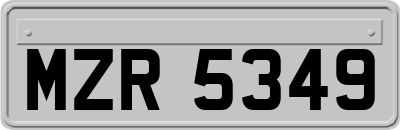 MZR 5349